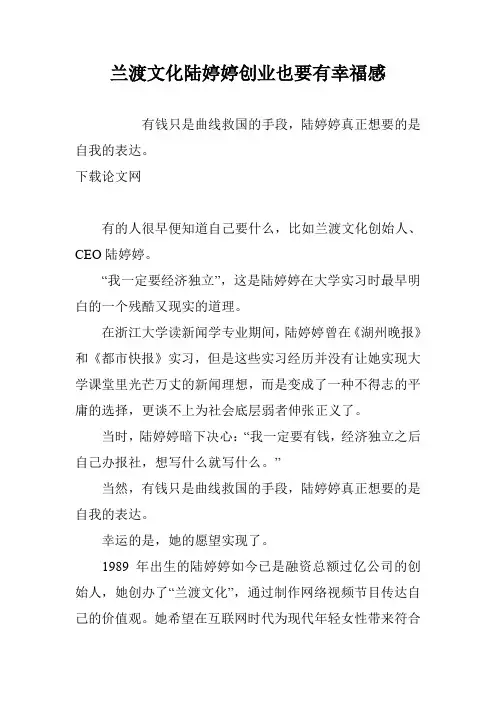 兰渡文化陆婷婷创业也要有幸福感

有钱只是曲线救国的手段，陆婷婷真正想要的是自我的表达。
下载论文网

有的人很早便知道自己要什么，比如兰渡文化创始人、CEO 陆婷婷。

“我一定要经济独立”，这是陆婷婷在大学实习时最早明白的一个残酷又现实的道理。

在浙江大学读新闻学专业期间，陆婷婷曾在《湖州晚报》和《都市快报》实习，但是这些实习经历并没有让她实现大学课堂里光芒万丈的新闻理想，而是变成了一种不得志的平庸的选择，更谈不上为社会底层弱者伸张正义了。

当时，陆婷婷暗下决心：“我一定要有钱，经济独立之后自己办报社，想写什么就写什么。”

当然，有钱只是曲线救国的手段，陆婷婷真正想要的是自我的表达。

幸运的是，她的愿望实现了。

1989 年出生的陆婷婷如今已是融资总额过亿公司的创始人，她创办了“兰渡文化”，通过制作网络视频节目传达自己的价值观。她希望在互联网时代为现代年轻女性带来符合